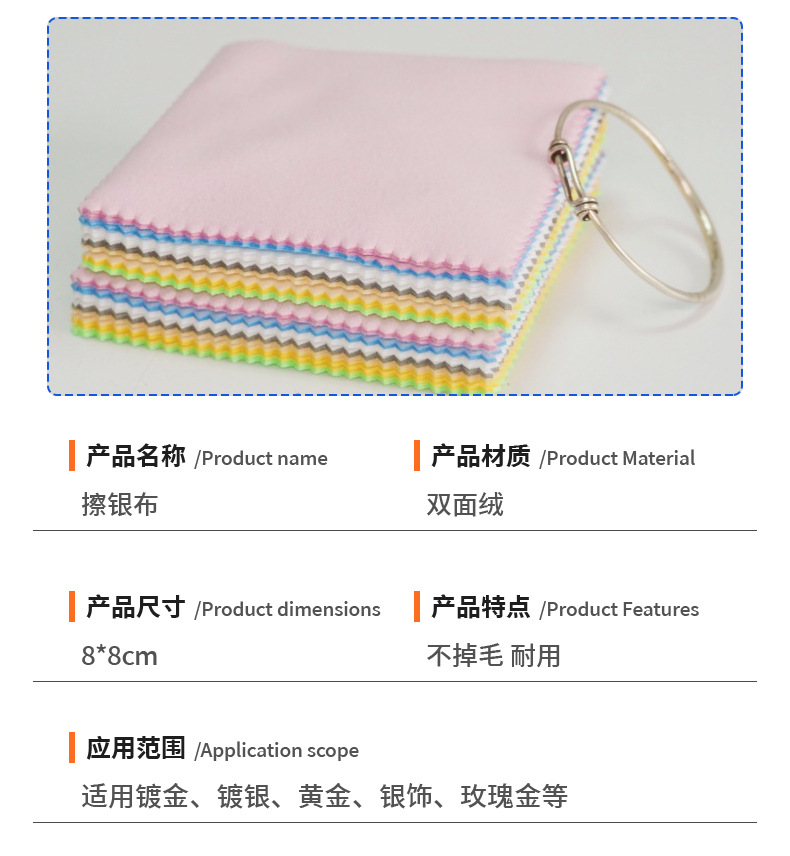 产品名称 /Product name
擦银布

产品材质 /Product Material
双面绒

产品尺寸 /Product dimensions
8*8cm

产品特点 /Product Features
不掉毛 耐用

应用范围 /Application scope
适用镀金、镀银、黄金、银饰、玫瑰金等